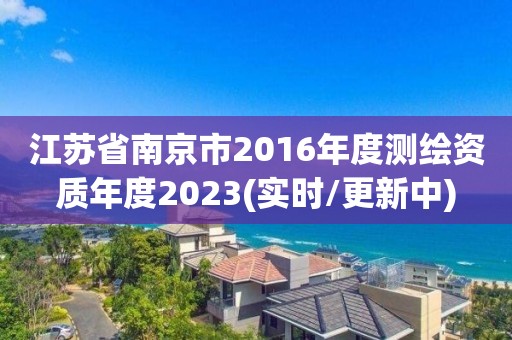 江苏省南京市2016年度测绘资质年度2023(实时/更新中)